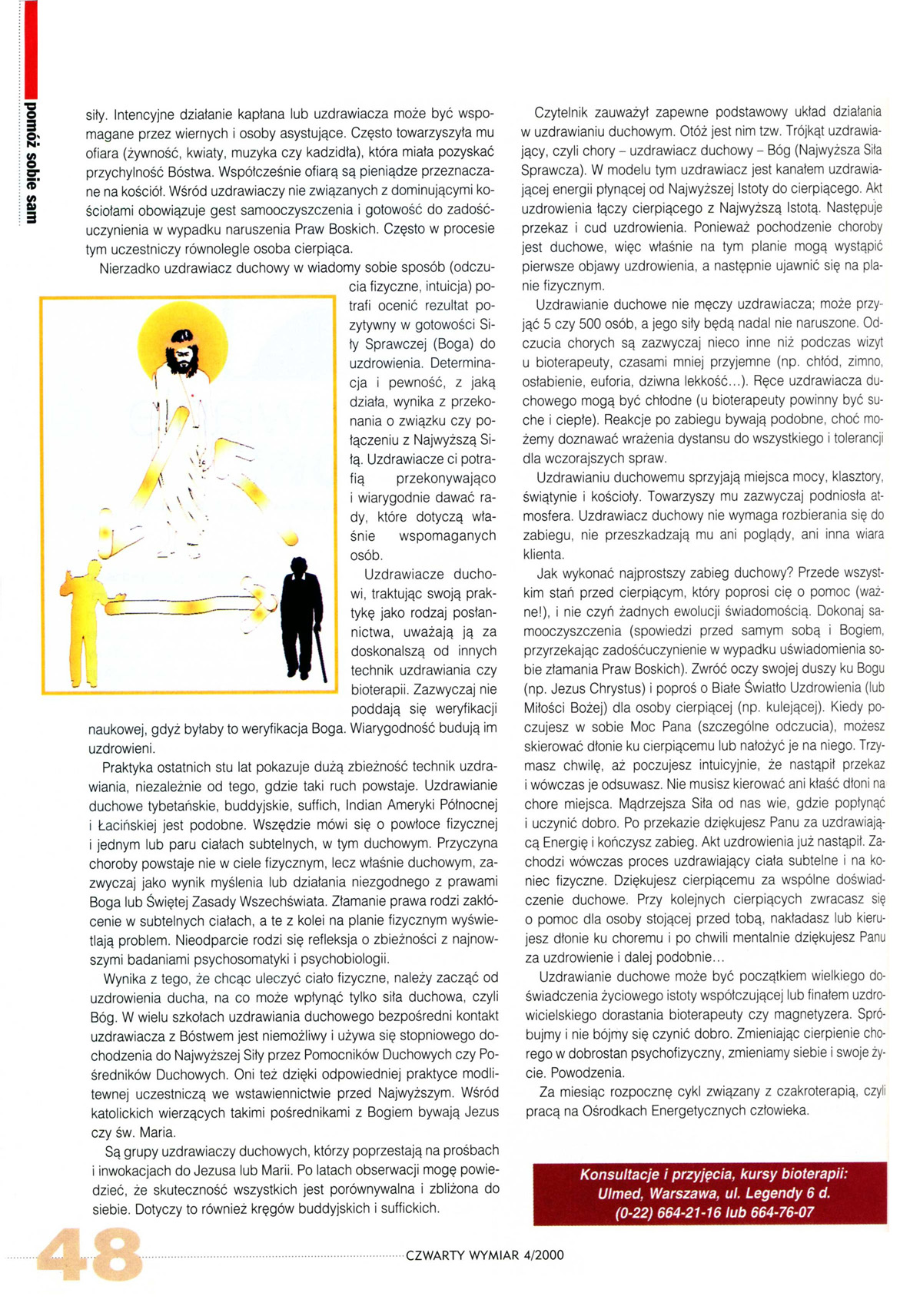 pomóż sobie sam

siły. Intencyjne działanie kapłana lub uzdrawiacza może być wspomagane przez wiernych i osoby asystujące. Często towarzyszyła mu ofiara (żywność, kwiaty, muzyka czy kadzidła), która miała pozyskać przychylność Bóstwa. Współcześnie ofiarą są pieniądze przeznaczane na kościół. Wśród uzdrawiaczy nie związanych z dominującymi kościołami obowiązuje gest samooczyszczenia i gotowość do zadośćuczynienia w wypadku naruszenia Praw Boskich. Często w procesie tym uczestniczy równolegle osoba cierpiąca.

Nierzadko uzdrawiacz duchowy w wiadomy sobie sposób (odczucia fizyczne, intuicja) potrafi ocenić rezultat pozytywny w gotowości Siły Sprawczej (Boga) do uzdrowienia. Determinacja i pewność, z jaką działa, wynika z przekonania o związku czy połączeniu z Najwyższą Siłą. Uzdrawiacze ci potrafią przekonywająco i wiarygodnie dawać rady, które dotyczą właśnie wspomaganych osób.

Uzdrawiacze duchowi, traktując swoją praktykę jako rodzaj posłannictwa, uważają ją za doskonalszą od innych technik uzdrawiania czy bioterapii. Zazwyczaj nie poddają się weryfikacji naukowej, gdyż byłaby to weryfikacja Boga. Wiarygodność budują im uzdrowieni.

Praktyka ostatnich stu lat pokazuje dużą zbieżność technik uzdrawiania, niezależnie od tego, gdzie taki ruch powstaje. Uzdrawianie duchowe tybetańskie, buddyjskie, suffich, Indian Ameryki Północnej i Łacińskiej jest podobne. Wszędzie mówi się o powłoce fizycznej i jednym lub paru ciałach subtelnych, w tym duchowym. Przyczyna choroby powstaje nie w ciele fizycznym, lecz właśnie duchowym, zazwyczaj jako wynik myślenia lub działania niezgodnego z prawami Boga lub Świętej Zasady Wszechświata. Złamanie prawa rodzi zakłócenie w subtelnych ciałach, a te z kolei na planie fizycznym wyświetlają problem. Nieodparcie rodzi się refleksja o zbieżności z najnowszymi badaniami psychosomatyki i psychobiologii.

Wynika z tego, że chcąc uleczyć ciało fizyczne, należy zacząć od uzdrowienia ducha, na co może wpłynąć tylko siła duchowa, czyli Bóg. W wielu szkołach uzdrawiania duchowego bezpośredni kontakt uzdrawiacza z Bóstwem jest niemożliwy i używa się stopniowego dochodzenia do Najwyższej Siły przez Pomocników Duchowych czy Pośredników Duchowych. Oni też dzięki odpowiedniej praktyce modlitewnej uczestniczą we wstawiennictwie przed Najwyższym. Wśród katolickich wierzących takimi pośrednikami z Bogiem bywają Jezus czy św. Maria.

Są grupy uzdrawiaczy duchowych, którzy poprzestają na prośbach i inwokacjach do Jezusa lub Marii. Po latach obserwacji mogę powiedzieć, że skuteczność wszystkich jest porównywalna i zbliżona do siebie. Dotyczy to również kręgów buddyjskich i suffickich.

Czytelnik zauważył zapewne podstawowy układ działania w uzdrawianiu duchowym. Otóż jest nim tzw. Trójkąt uzdrawiający, czyli chory – uzdrawiacz duchowy – Bóg (Najwyższa Siła Sprawcza). W modelu tym uzdrawiacz jest kanałem uzdrawiającej energii płynącej od Najwyższej Istoty do cierpiącego. Akt uzdrowienia łączy cierpiącego z Najwyższą Istotą. Następuje przekaz i cud uzdrowienia. Ponieważ pochodzenie choroby jest duchowe, więc właśnie na tym planie mogą wystąpić pierwsze objawy uzdrowienia, a następnie ujawnić się na planie fizycznym.

Uzdrawianie duchowe nie męczy uzdrawiacza; może przyjąć 5 czy 500 osób, a jego siły będą nadal nie naruszone. Odczucia chorych są zazwyczaj nieco inne niż podczas wizyt u bioterapeuty, czasami mniej przyjemne (np. chłód, zimno, osłabienie, euforia, dziwna lekkość...). Ręce uzdrawiacza duchowego mogą być chłodne (u bioterapeuty powinny być suche i ciepłe). Reakcje po zabiegu bywają podobne, choć możemy doznawać wrażenia dystansu do wszystkiego i tolerancji dla wczorajszych spraw.

Uzdrawianiu duchowemu sprzyjają miejsca mocy, klasztory, świątynie i kościoły. Towarzyszy mu zazwyczaj podniosła atmosfera. Uzdrawiacz duchowy nie wymaga rozbierania się do zabiegu, nie przeszkadzają mu ani poglądy, ani inna wiara klienta.

Jak wykonać najprostszy zabieg duchowy? Przede wszystkim stań przed cierpiącym, który poprosi cię o pomoc (ważne!), i nie czyń żadnych ewolucji świadomością. Dokonaj samooczyszczenia (spowiedzi przed samym sobą i Bogiem, przyrzekając zadośćuczynienie w wypadku uświadomienia sobie złamania Praw Boskich). Zwróć oczy swojej duszy ku Bogu (np. Jezus Chrystus) i poproś o Białe Światło Uzdrowienia (lub Miłości Bożej) dla osoby cierpiącej (np. kulejącej). Kiedy poczujesz w sobie Moc Pana (szczególne odczucia), możesz skierować dłonie ku cierpiącemu lub nałożyć je na niego. Trzymasz chwilę, aż poczujesz intuicyjnie, że nastąpił przekaz i wówczas je odsuwasz. Nie musisz kierować ani kłaść dłoni na chore miejsca. Mądrzejsza Siła od nas wie, gdzie popłynąć i uczynić dobro. Po przekazie dziękujesz Panu za uzdrawiającą Energię i kończysz zabieg. Akt uzdrowienia już nastąpił. Zachodzi wówczas proces uzdrawiający ciała subtelne i na koniec fizyczne. Dziękujesz cierpiącemu za wspólne doświadczenie duchowe. Przy kolejnych cierpiących zwracasz się o pomoc dla osoby stojącej przed tobą, nakładasz lub kierujesz dłonie ku choremu i po chwili mentalnie dziękujesz Panu za uzdrowienie i dalej podobnie...

Uzdrawianie duchowe może być początkiem wielkiego doświadczenia życiowego istoty współczującej lub finałem uzdrowicielskiego dorastania bioterapeuty czy magnetyzera. Spróbujmy i nie bójmy się czynić dobro. Zmieniając cierpienie chorego w dobrostan psychofizyczny, zmieniamy siebie i swoje życie. Powodzenia.

Za miesiąc rozpocznę cykl związany z czakroterapią, czyli pracą na Ośrodkach Energetycznych człowieka.

Konsultacje i przyjęcia, kursy bioterapii: Ulmed, Warszawa, ul. Legendy 6 d. (0-22) 664-21-16 lub 664-76-07

48 CZWARTY WYMIAR 4/2000